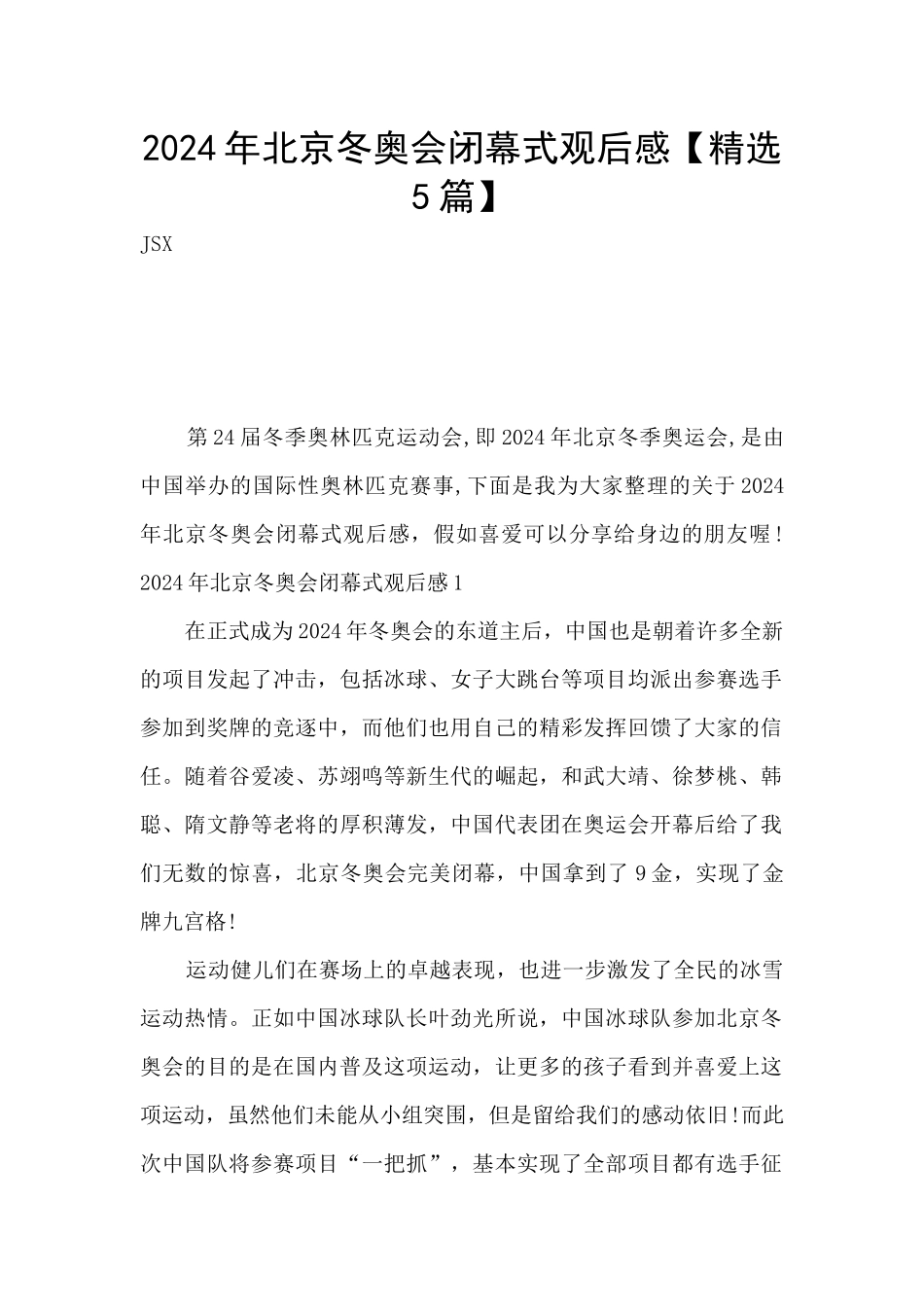 2024年北京冬奥会闭幕式观后感【精选5篇】

JSX

第24届冬季奥林匹克运动会,即2024年北京冬季奥运会,是由中国举办的国际性奥林匹克赛事,下面是我为大家整理的关于2024年北京冬奥会闭幕式观后感，假如喜爱可以分享给身边的朋友喔！

2024年北京冬奥会闭幕式观后感1

在正式成为2024年冬奥会的东道主后，中国也是朝着许多全新的项目发起了冲击，包括冰球、女子大跳台等项目均派出参赛选手参加到奖牌的竞逐中，而他们也用自己的精彩发挥回馈了大家的信任。随着谷爱凌、苏翊鸣等新生代的崛起，和武大靖、徐梦桃、韩聪、隋文静等老将的厚积薄发，中国代表团在奥运会开幕后给了我们无数的惊喜，北京冬奥会完美闭幕，中国拿到了9金，实现了金牌九宫格!

运动健儿们在赛场上的卓越表现，也进一步激发了全民的冰雪运动热情。正如中国冰球队长叶劲光所说，中国冰球队参加北京冬奥会的目的是在国内普及这项运动，让更多的孩子看到并喜爱上这项运动，虽然他们未能从小组突围，但是留给我们的感动依旧!而此次中国队将参赛项目“一把抓”，基本实现了全部项目都有选手征